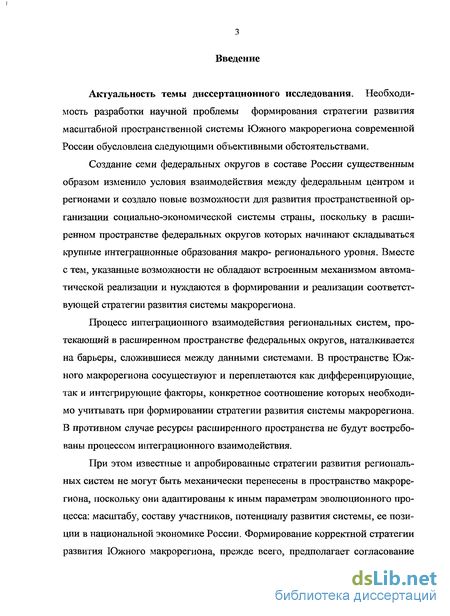 3

Введение

Актуальность темы диссертационного исследования. Необходимость разработки научной проблемы формирования стратегии развития масштабной пространственной системы Южного макрорегиона современной России обусловлена следующими объективными обстоятельствами.

Создание семи федеральных округов в составе России существенным образом изменило условия взаимодействия между федеральным центром и регионами и создало новые возможности для развития пространственной организации социально-экономической системы страны, поскольку в расширенном пространстве федеральных округов которых начинают складываться крупные интеграционные образования макро- регионального уровня. Вместе с тем, указанные возможности не обладают встроенным механизмом автоматической реализации и нуждаются в формировании и реализации соответствующей стратегии развития системы макрорегиона.

Процесс интеграционного взаимодействия региональных систем, протекающий в расширенном пространстве федеральных округов, наталкивается на барьеры, сложившиеся между данными системами. В пространстве Южного макрорегиона сосуществуют и переплетаются как дифференцирующие, так и интегрирующие факторы, конкретное соотношение которых необходимо учитывать при формировании стратегии развития системы макрорегиона. В противном случае ресурсы расширенного пространства не будут востребованы процессом интеграционного взаимодействия.

При этом известные и апробированные стратегии развития региональных систем не могут быть механически перенесены в пространство макрорегиона, поскольку они адаптированы к иным параметрам эволюционного процесса: масштабу, составу участников, потенциалу развития системы, ее позиции в национальной экономике России. Формирование корректной стратегии развития Южного макрорегиона, прежде всего, предполагает согласование

dsLib.net
библиотека диссертаций